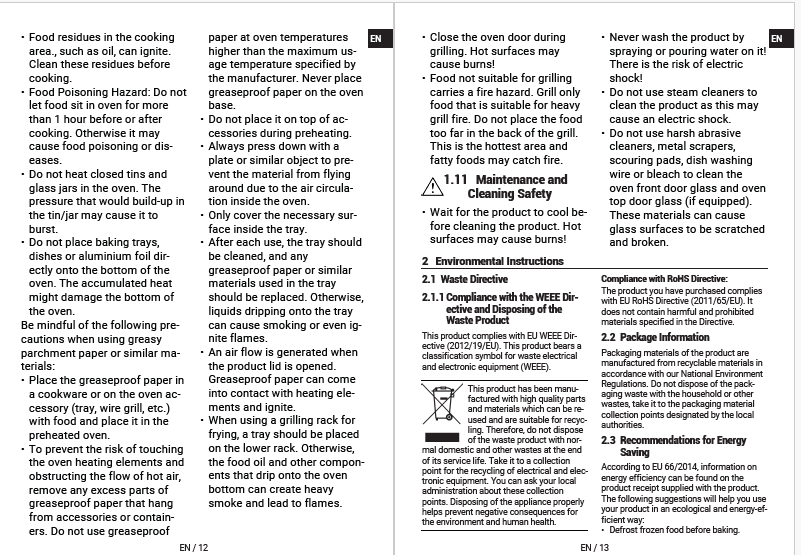 • Food residues in the cooking area., such as oil, can ignite. Clean these residues before cooking.
• Food Poisoning Hazard: Do not let food sit in oven for more than 1 hour before or after cooking. Otherwise it may cause food poisoning or diseases.
• Do not heat closed tins and glass jars in the oven. The pressure that would build-up in the tin/jar may cause it to burst.
• Do not place baking trays, dishes or aluminium foil directly onto the bottom of the oven. The accumulated heat might damage the bottom of the oven.
Be mindful of the following precautions when using greasy parchment paper or similar materials:
• Place the greaseproof paper in a cookware or on the oven accessory (tray, wire grill, etc.) with food and place it in the preheated oven.
• To prevent the risk of touching the oven heating elements and obstructing the flow of hot air, remove any excess parts of greaseproof paper that hang from accessories or containers. Do not use greaseproof paper at oven temperatures higher than the maximum usage temperature specified by the manufacturer. Never place greaseproof paper on the oven base.
• Do not place it on top of accessories during preheating.
• Always press down with a plate or similar object to prevent the material from flying around due to the air circulation inside the oven.
• Only cover the necessary surface inside the tray.
• After each use, the tray should be cleaned, and any greaseproof paper or similar materials used in the tray should be replaced. Otherwise, liquids dripping onto the tray can cause smoking or even ignite flames.
• An air flow is generated when the product lid is opened. Greaseproof paper can come into contact with heating elements and ignite.
• When using a grilling rack for frying, a tray should be placed on the lower rack. Otherwise, the food oil and other components that drip onto the oven bottom can create heavy smoke and lead to flames.

EN

EN / 12

• Close the oven door during grilling. Hot surfaces may cause burns!
• Food not suitable for grilling carries a fire hazard. Grill only food that is suitable for heavy grill fire. Do not place the food too far in the back of the grill. This is the hottest area and fatty foods may catch fire.

1.11 Maintenance and Cleaning Safety

• Wait for the product to cool before cleaning the product. Hot surfaces may cause burns!
• Never wash the product by spraying or pouring water on it! There is the risk of electric shock!
• Do not use steam cleaners to clean the product as this may cause an electric shock.
• Do not use harsh abrasive cleaners, metal scrapers, scouring pads, dish washing wire or bleach to clean the oven front door glass and oven top door glass (if equipped). These materials can cause glass surfaces to be scratched and broken.

EN

2 Environmental Instructions

2.1 Waste Directive

2.1.1 Compliance with the WEEE Directive and Disposing of the Waste Product

This product complies with EU WEEE Directive (2012/19/EU). This product bears a classification symbol for waste electrical and electronic equipment (WEEE).

This product has been manufactured with high quality parts and materials which can be reused and are suitable for recycling. Therefore, do not dispose of the waste product with normal domestic and other wastes at the end of its service life. Take it to a collection point for the recycling of electrical and electronic equipment. You can ask your local administration about these collection points. Disposing of the appliance properly helps prevent negative consequences for the environment and human health.

Compliance with RoHS Directive:
The product you have purchased complies with EU RoHS Directive (2011/65/EU). It does not contain harmful and prohibited materials specified in the Directive.

2.2 Package Information

Packaging materials of the product are manufactured from recyclable materials in accordance with our National Environment Regulations. Do not dispose of the packaging waste with the household or other wastes, take it to the packaging material collection points designated by the local authorities.

2.3 Recommendations for Energy Saving

According to EU 66/2014, information on energy efficiency can be found on the product receipt supplied with the product.
The following suggestions will help you use your product in an ecological and energy-efficient way:
• Defrost frozen food before baking.

EN / 13